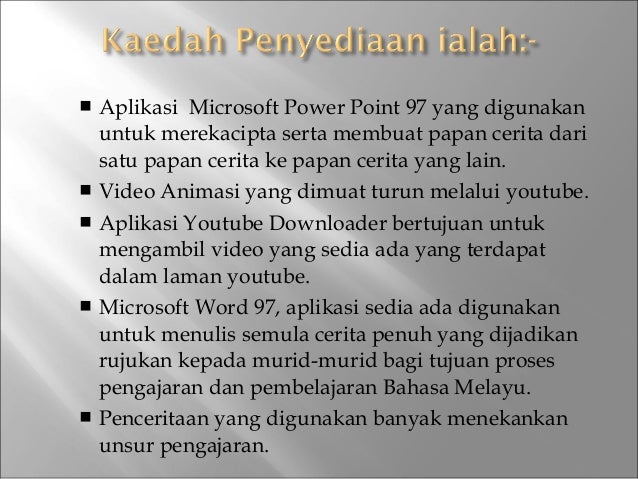 Kaedah Penyediaan ialah:-

■ Aplikasi  Microsoft Power Point 97 yang digunakan untuk merekacipta serta membuat papan cerita dari satu papan cerita ke papan cerita yang lain.
■ Video Animasi yang dimuat turun melalui youtube.
■ Aplikasi Youtube Downloader bertujuan untuk mengambil video yang sedia ada yang terdapat dalam laman youtube.
■ Microsoft Word 97, aplikasi sedia ada digunakan untuk menulis semula cerita penuh yang dijadikan rujukan kepada murid-murid bagi tujuan proses pengajaran dan pembelajaran Bahasa Melayu.
■ Penceritaan yang digunakan banyak menekankan unsur pengajaran.